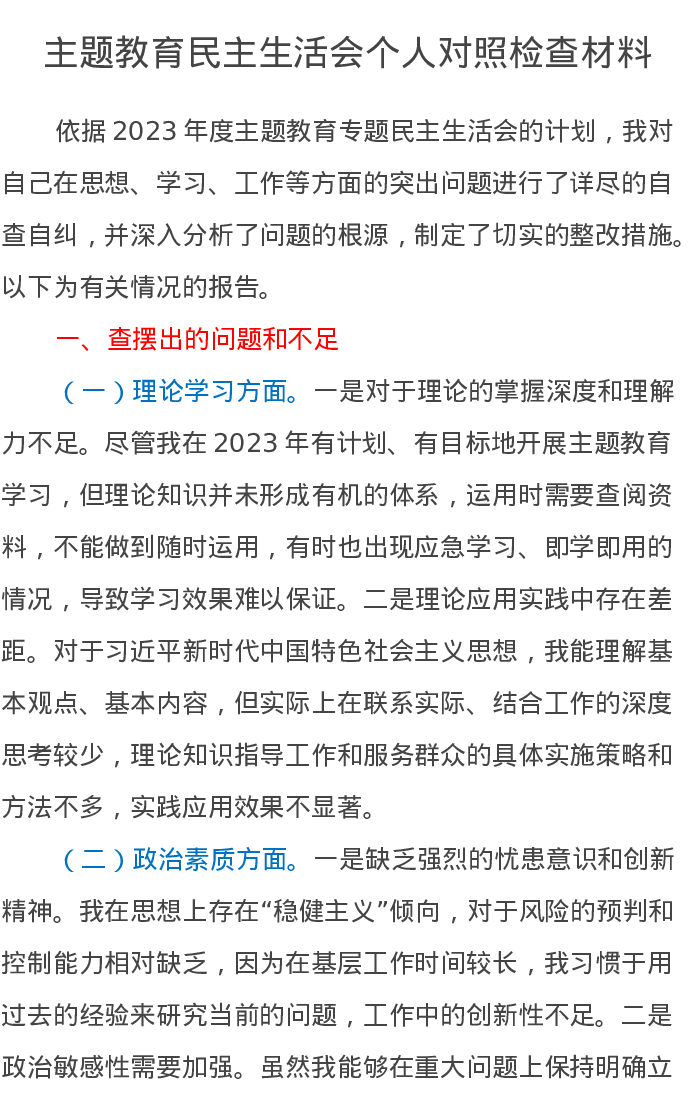 主题教育民主生活会个人对照检查材料

依据 2023 年度主题教育专题民主生活会的计划，我对自己在思想、学习、工作等方面的突出问题进行了详尽的自查自纠，并深入分析了问题的根源，制定了切实的整改措施。以下为有关情况的报告。

一、查摆出的问题和不足

（一）理论学习方面。一是对于理论的掌握深度和理解力不足。尽管我在 2023 年有计划、有目标地开展主题教育学习，但理论知识并未形成有机的体系，运用时需要查阅资料，不能做到随时运用，有时也出现应急学习、即学即用的情况，导致学习效果难以保证。二是理论应用实践中存在差距。对于习近平新时代中国特色社会主义思想，我能理解基本观点、基本内容，但实际上在联系实际、结合工作的深度思考较少，理论知识指导工作和服务群众的具体实施策略和方法不多，实践应用效果不显著。

（二）政治素质方面。一是缺乏强烈的忧患意识和创新精神。我在思想上存在“稳健主义”倾向，对于风险的预判和控制能力相对缺乏，因为在基层工作时间较长，我习惯于用过去的经验来研究当前的问题，工作中的创新性不足。二是政治敏感性需要加强。虽然我能够在重大问题上保持明确立